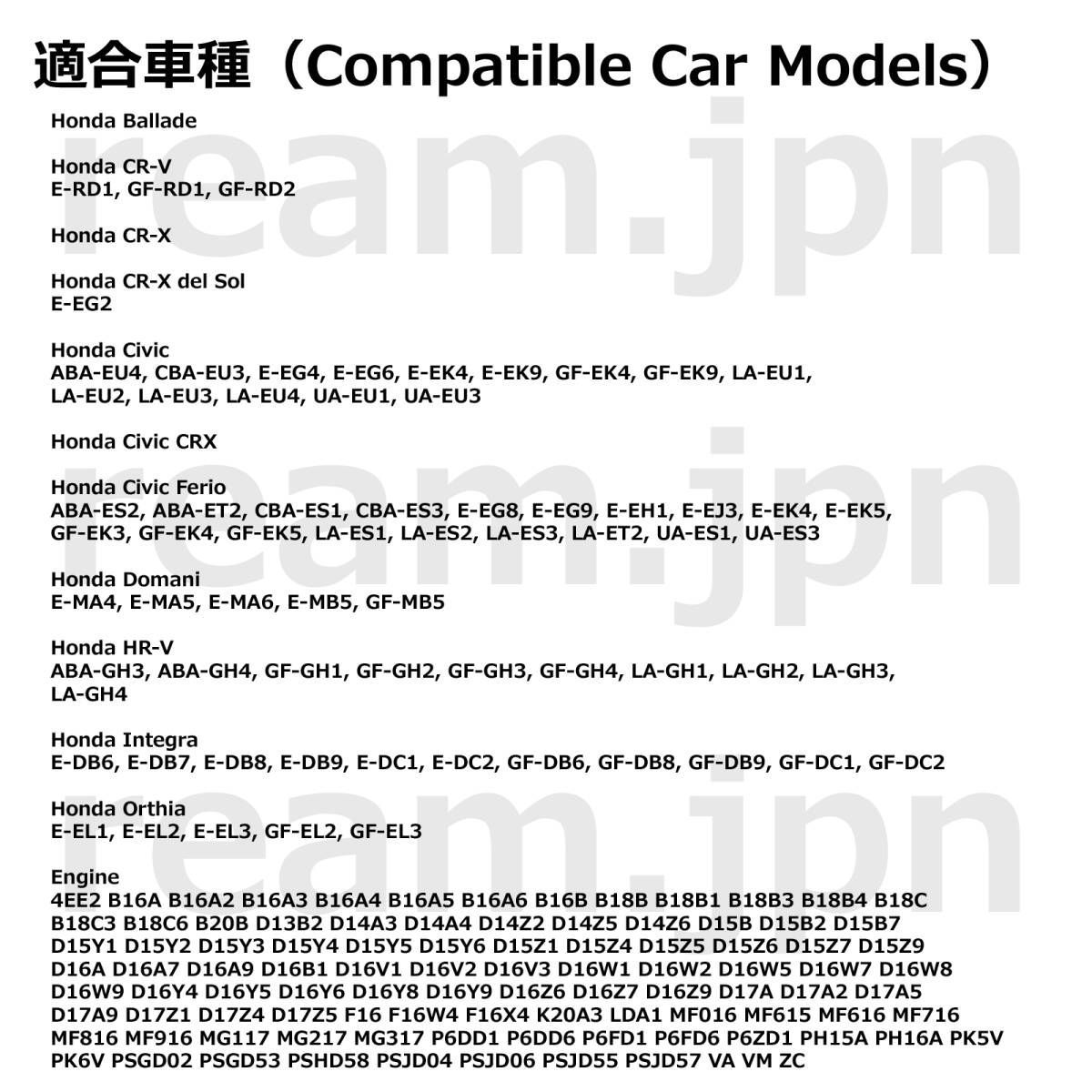 適合車種（Compatible Car Models）

Honda Ballade

Honda CR-V
E-RD1, GF-RD1, GF-RD2

Honda CR-X

Honda CR-X del Sol
E-EG2

Honda Civic
ABA-EU4, CBA-EU3, E-EG4, E-EG6, E-EK4, E-EK9, GF-EK4, GF-EK9, LA-EU1, LA-EU2, LA-EU3, LA-EU4, UA-EU1, UA-EU3

Honda Civic CRX

Honda Civic Ferio
ABA-ES2, ABA-ET2, CBA-ES1, CBA-ES3, E-EG8, E-EG9, E-EH1, E-EJ3, E-EK4, E-EK5, GF-EK3, GF-EK4, GF-EK5, LA-ES1, LA-ES2, LA-ES3, LA-ET2, UA-ES1, UA-ES3

Honda Domani
E-MA4, E-MA5, E-MA6, E-MB5, GF-MB5

Honda HR-V
ABA-GH3, ABA-GH4, GF-GH1, GF-GH2, GF-GH3, GF-GH4, LA-GH1, LA-GH2, LA-GH3, LA-GH4

Honda Integra
E-DB6, E-DB7, E-DB8, E-DB9, E-DC1, E-DC2, GF-DB6, GF-DB8, GF-DB9, GF-DC1, GF-DC2

Honda Orthia
E-EL1, E-EL2, E-EL3, GF-EL2, GF-EL3

Engine
4EE2 B16A B16A2 B16A3 B16A4 B16A5 B16A6 B16B B18B B18B1 B18B3 B18B4 B18C B18C3 B18C6 B20B D13B2 D14A3 D14A4 D14Z2 D14Z5 D14Z6 D15B D15B2 D15B7 D15Y1 D15Y2 D15Y3 D15Y4 D15Y5 D15Y6 D15Z1 D15Z4 D15Z5 D15Z6 D15Z7 D15Z9 D16A D16A7 D16A9 D16B1 D16V1 D16V2 D16V3 D16W1 D16W2 D16W5 D16W7 D16W8 D16W9 D16Y4 D16Y5 D16Y6 D16Y8 D16Y9 D16Z6 D16Z7 D16Z9 D17A D17A2 D17A5 D17A9 D17Z1 D17Z4 D17Z5 F16 F16W4 F16X4 K20A3 LDA1 MF016 MF615 MF616 MF716 MF816 MF916 MG117 MG217 MG317 P6DD1 P6DD6 P6FD1 P6FD6 P6ZD1 PH15A PH16A PK5V PK6V PSGD02 PSGD53 PSHD58 PSJD04 PSJD06 PSJD55 PSJD57 VA VM ZC

ream.jpn
ream.jpn
ream.jpn